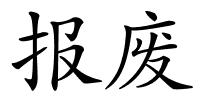 报废